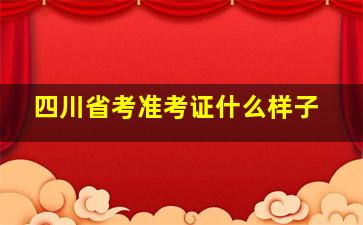 四川省考准考证什么样子